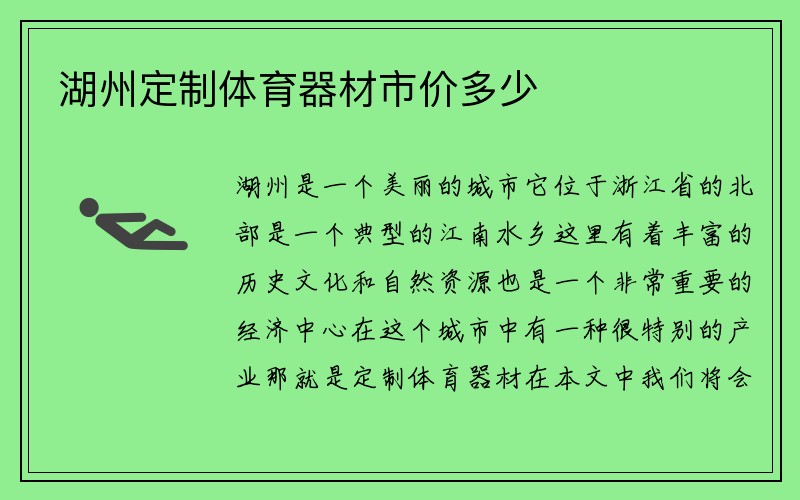 湖州定制体育器材市价多少

湖州是一个美丽的城市它位于浙江省的北部是一个典型的江南水乡这里有着丰富的历史文化和自然资源也是一个非常重要的经济中心在这个城市中有一种很特别的产业那就是定制体育器材在本文中我们将会